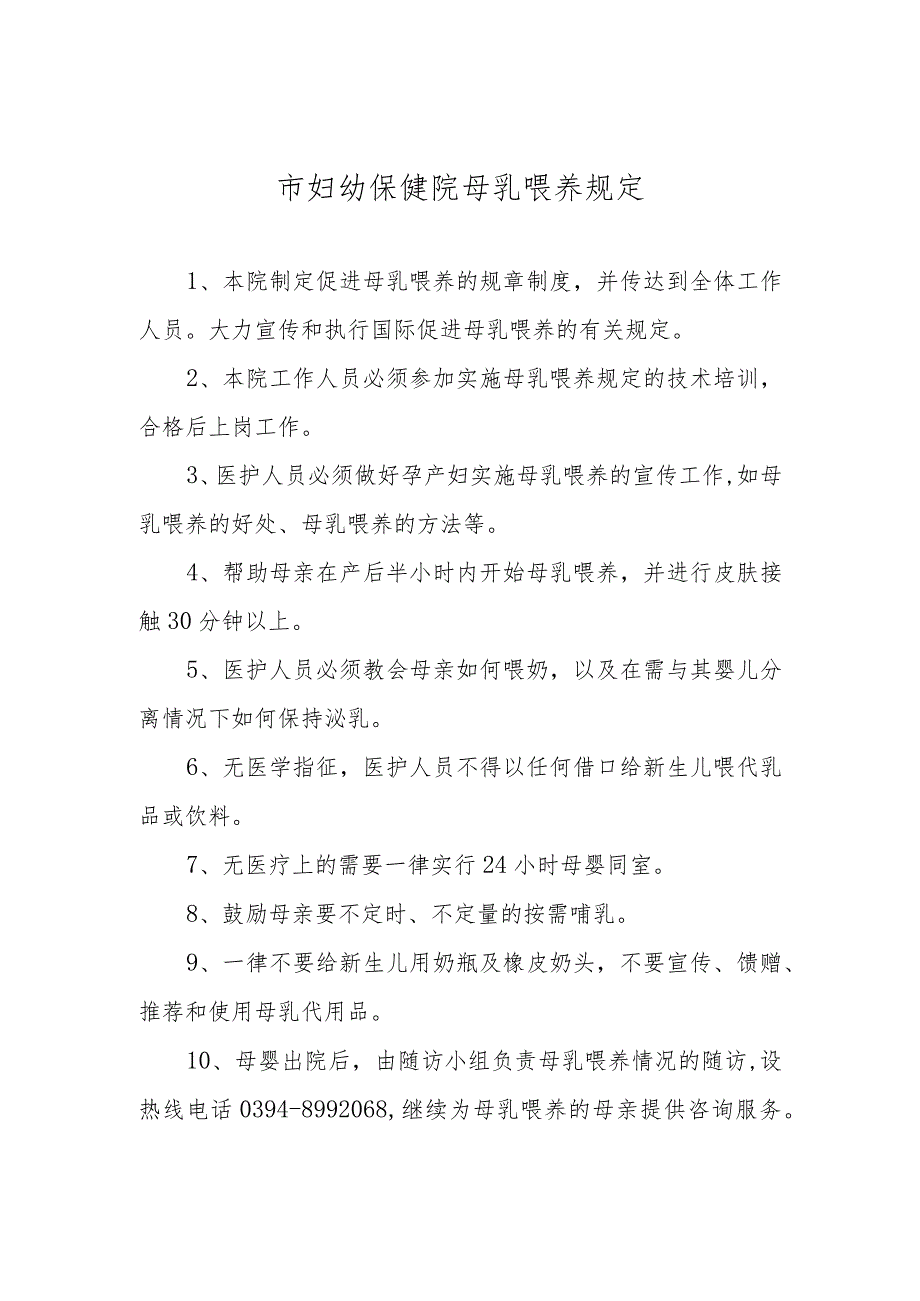 市妇幼保健院母乳喂养规定

1、本院制定促进母乳喂养的规章制度，并传达到全体工作人员。大力宣传和执行国际促进母乳喂养的有关规定。

2、本院工作人员必须参加实施母乳喂养规定的技术培训，合格后上岗工作。

3、医护人员必须做好孕产妇实施母乳喂养的宣传工作,如母乳喂养的好处、母乳喂养的方法等。

4、帮助母亲在产后半小时内开始母乳喂养，并进行皮肤接触30分钟以上。

5、医护人员必须教会母亲如何喂奶，以及在需与其婴儿分离情况下如何保持泌乳。

6、无医学指征，医护人员不得以任何借口给新生儿喂代乳品或饮料。

7、无医疗上的需要一律实行24小时母婴同室。

8、鼓励母亲要不定时、不定量的按需哺乳。

9、一律不要给新生儿用奶瓶及橡皮奶头，不要宣传、馈赠、推荐和使用母乳代用品。

10、母婴出院后，由随访小组负责母乳喂养情况的随访,设热线电话0394-8992068,继续为母乳喂养的母亲提供咨询服务。